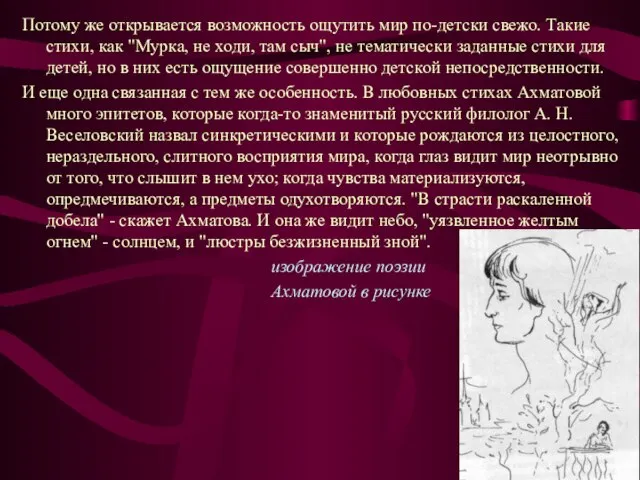 Потому же открывается возможность ощутить мир по-детски свежо. Такие стихи, как "Мурка, не ходи, там сыч", не тематически заданные стихи для детей, но в них есть ощущение совершенно детской непосредственности.

И еще одна связанная с тем же особенность. В любовных стихах Ахматовой много эпитетов, которые когда-то знаменитый русский филолог А. Н. Веселовский назвал синкретическими и которые рождаются из целостного, нераздельного, слитного восприятия мира, когда глаз видит мир неотрывно от того, что слышит в нем ухо; когда чувства материализуются, опредмечиваются, а предметы одухотворяются. "В страсти раскаленной добела" - скажет Ахматова. И она же видит небо, "уязвленное желтым огнем" - солнцем, и "люстры безжизненный зной".

изображение поэзии
Ахматовой в рисунке